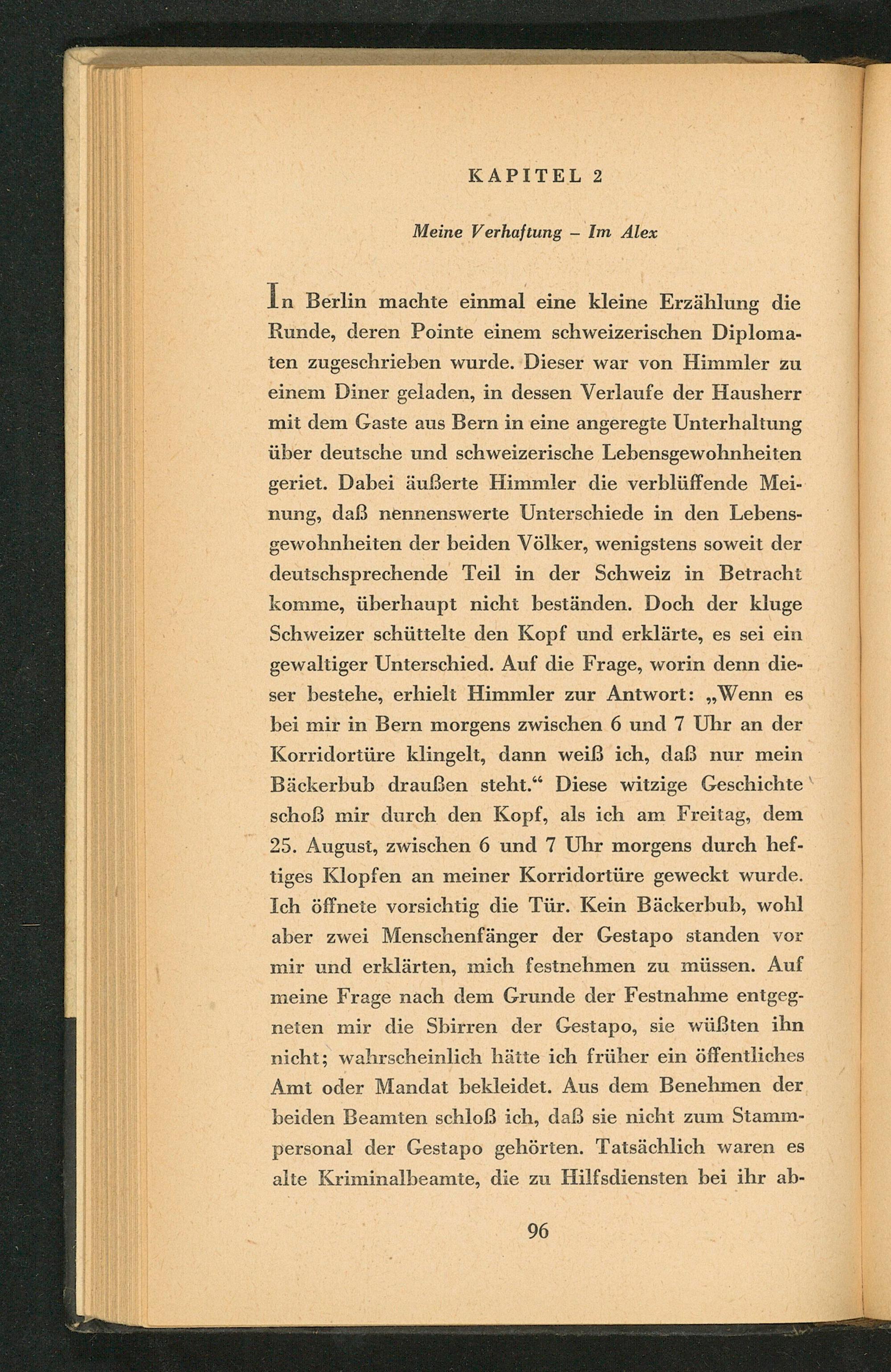 KAPITEL 2

Meine Verhaftung – Im Alex

In Berlin machte einmal eine kleine Erzählung die Runde, deren Pointe einem schweizerischen Diplomaten zugeschrieben wurde. Dieser war von Himmler zu einem Diner geladen, in dessen Verlaufe der Hausherr mit dem Gaste aus Bern in eine angeregte Unterhaltung über deutsche und schweizerische Lebensgewohnheiten geriet. Dabei äußerte Himmler die verblüffende Meinung, daß nennenswerte Unterschiede in den Lebensgewohnheiten der beiden Völker, wenigstens soweit der deutschsprechende Teil in der Schweiz in Betracht komme, überhaupt nicht beständen. Doch der kluge Schweizer schüttelte den Kopf und erklärte, es sei ein gewaltiger Unterschied. Auf die Frage, worin denn dieser bestehe, erhielt Himmler zur Antwort: „Wenn es bei mir in Bern morgens zwischen 6 und 7 Uhr an der Korridortüre klingelt, dann weiß ich, daß nur mein Bäckerbub draußen steht.“ Diese witzige Geschichte schoß mir durch den Kopf, als ich am Freitag, dem 25. August, zwischen 6 und 7 Uhr morgens durch heftiges Klopfen an meiner Korridortüre geweckt wurde. Ich öffnete vorsichtig die Tür. Kein Bäckerbub, wohl aber zwei Menschenfänger der Gestapo standen vor mir und erklärten, mich festnehmen zu müssen. Auf meine Frage nach dem Grunde der Festnahme entgegneten mir die Sbirren der Gestapo, sie wüßten ihn nicht; wahrscheinlich hätte ich früher ein öffentliches Amt oder Mandat bekleidet. Aus dem Benehmen der beiden Beamten schloß ich, daß sie nicht zum Stammpersonal der Gestapo gehörten. Tatsächlich waren es alte Kriminalbeamte, die zu Hilfsdiensten bei ihr ab-

96